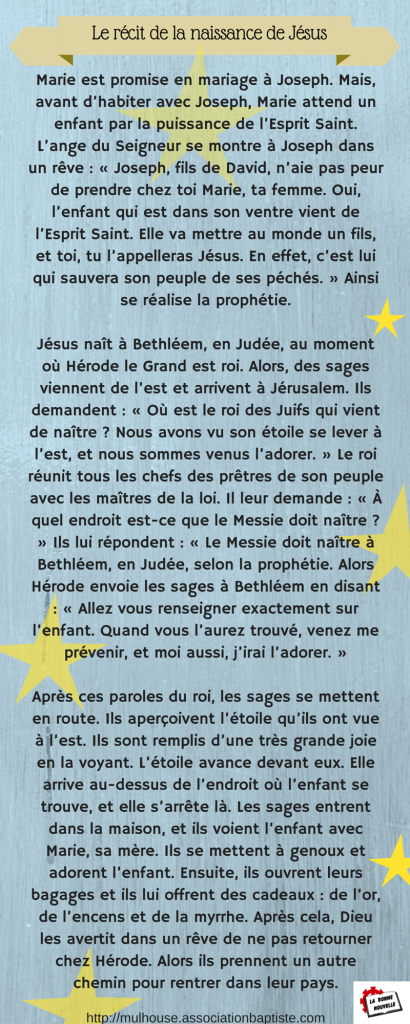 Le récit de la naissance de Jésus

Marie est promise en mariage à Joseph. Mais, avant d'habiter avec Joseph, Marie attend un enfant par la puissance de l'Esprit Saint. L'ange du Seigneur se montre à Joseph dans un rêve : « Joseph, fils de David, n'aie pas peur de prendre chez toi Marie, ta femme. Oui, l'enfant qui est dans son ventre vient de l'Esprit Saint. Elle va mettre au monde un fils, et toi, tu l'appelleras Jésus. En effet, c'est lui qui sauvera son peuple de ses péchés. » Ainsi se réalise la prophétie.

Jésus naît à Bethléem, en Judée, au moment où Hérode le Grand est roi. Alors, des sages viennent de l'est et arrivent à Jérusalem. Ils demandent : « Où est le roi des Juifs qui vient de naître ? Nous avons vu son étoile se lever à l'est, et nous sommes venus l'adorer. » Le roi réunit tous les chefs des prêtres de son peuple avec les maîtres de la loi. Il leur demande : « À quel endroit est-ce que le Messie doit naître ? » Ils lui répondent : « Le Messie doit naître à Bethléem, en Judée, selon la prophétie. Alors Hérode envoie les sages à Bethléem en disant : « Allez vous renseigner exactement sur l'enfant. Quand vous l'aurez trouvé, venez me prévenir, et moi aussi, j'irai l'adorer. »

Après ces paroles du roi, les sages se mettent en route. Ils aperçoivent l'étoile qu'ils ont vue à l'est. Ils sont remplis d'une très grande joie en la voyant. L'étoile avance devant eux. Elle arrive au-dessus de l'endroit où l'enfant se trouve, et elle s'arrête là. Les sages entrent dans la maison, et ils voient l'enfant avec Marie, sa mère. Ils se mettent à genoux et adorent l'enfant. Ensuite, ils ouvrent leurs bagages et ils lui offrent des cadeaux : de l'or, de l'encens et de la myrrhe. Après cela, Dieu les avertit dans un rêve de ne pas retourner chez Hérode. Alors ils prennent un autre chemin pour rentrer dans leur pays.

http://mulhouse.associationbaptiste.com

LA BONNE NOUVELLE